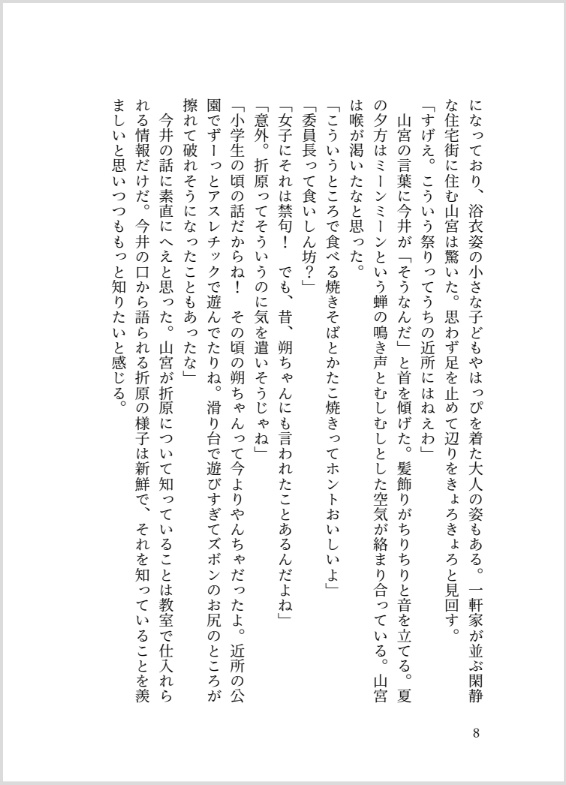 になっており、浴衣姿の小さな子どもやはっぴを着た大人の姿もある。一軒家が並ぶ閑静な住宅街に住む山宮は驚いた。思わず足を止めて辺りをきょろきょろと見回す。

「すげえ。こういう祭りってうちの近所にはねえわ」

山宮の言葉に今井が「そうなんだ」と首を傾げた。髪飾りがちりちりと音を立てる。夏の夕方はミーンミーンという蝉の鳴き声とむしむしとした空気が絡まり合っている。山宮は喉が渇いたなと思った。

「こういうところで食べる焼きそばとかたこ焼きってホントおいしいよ」

「委員長って食いしん坊？」

「女子にそれは禁句！　でも、昔、朔ちゃんにも言われたことあるんだよね」

「意外。折原ってそういうのに気を遣いそうじゃね」

「小学生の頃の話だからね！　その頃の朔ちゃんって今よりやんちゃだったよ。近所の公園でずーっとアスレチックで遊んでたりね。滑り台で遊びすぎてズボンのお尻のところが擦れて破れそうになったこともあったな」

今井の話に素直にへえと思った。山宮が折原について知っていることは教室で仕入れられる情報だけだ。今井の口から語られる折原の様子は新鮮で、それを知っていることを羨ましいと思いつつももっと知りたいと感じる。

8